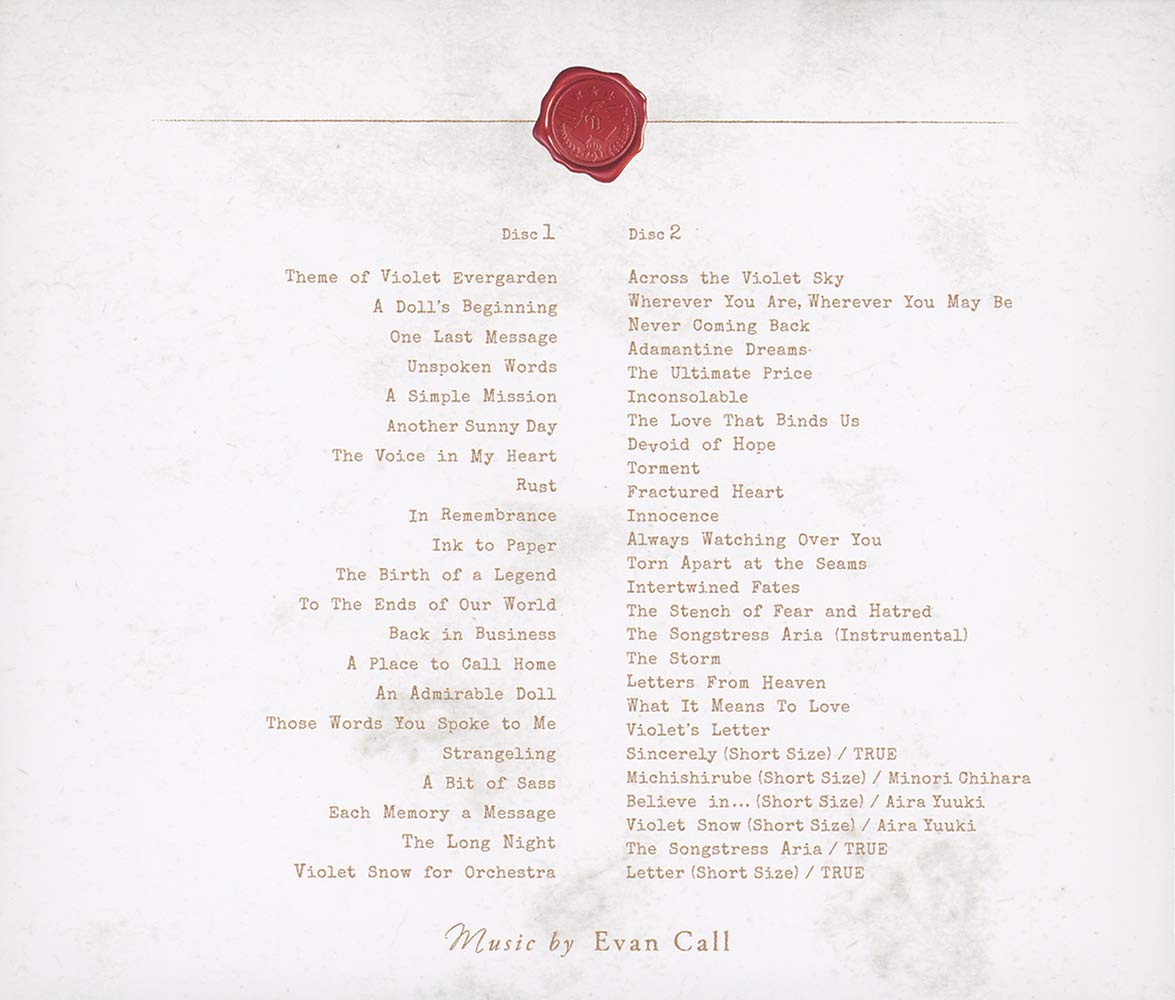 Disc 1

Theme of Violet Evergarden
A Doll's Beginning
One Last Message
Unspoken Words
A Simple Mission
Another Sunny Day
The Voice in My Heart
Rust
In Remembrance
Ink to Paper
The Birth of a Legend
To The Ends of Our World
Back in Business
A Place to Call Home
An Admirable Doll
Those Words You Spoke to Me
Strangeling
A Bit of Sass
Each Memory a Message
The Long Night
Violet Snow for Orchestra

Disc 2

Across the Violet Sky
Wherever You Are, Wherever You May Be
Never Coming Back
Adamantine Dreams
The Ultimate Price
Inconsolable
The Love That Binds Us
Devoid of Hope
Torment
Fractured Heart
Innocence
Always Watching Over You
Torn Apart at the Seams
Intertwined Fates
The Stench of Fear and Hatred
The Songstress Aria (Instrumental)
The Storm
Letters From Heaven
What It Means To Love
Violet's Letter
Sincerely (Short Size) / TRUE
Michishirube (Short Size) / Minori Chihara
Believe in... (Short Size) / Aira Yuuki
Violet Snow (Short Size) / Aira Yuuki
The Songstress Aria / TRUE
Letter (Short Size) / TRUE

Music by Evan Call